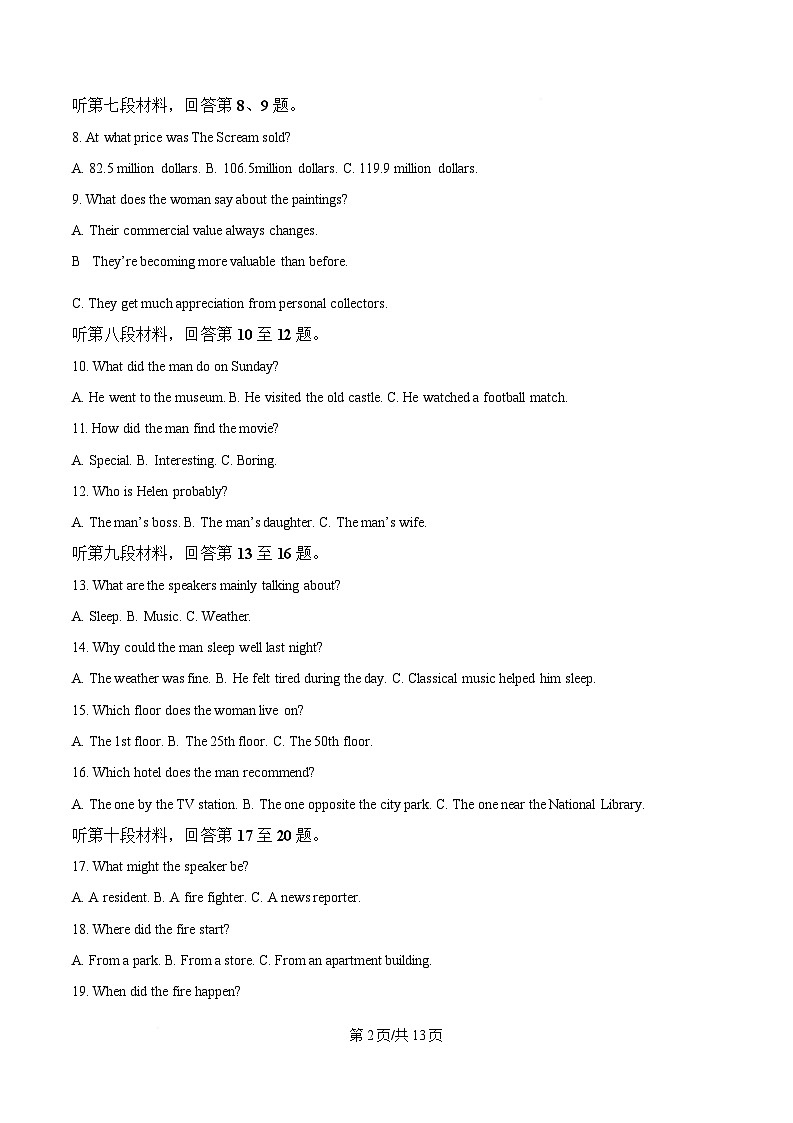 听第七段材料，回答第 8、9 题。

8. At what price was The Scream sold?

A. 82.5 million dollars. B. 106.5million dollars. C. 119.9 million dollars.

9. What does the woman say about the paintings?

A. Their commercial value always changes.

B They're becoming more valuable than before.

C. They get much appreciation from personal collectors.

听第八段材料，回答第 10 至 12 题。

10. What did the man do on Sunday?

A. He went to the museum. B. He visited the old castle. C. He watched a football match.

11. How did the man find the movie?

A. Special. B. Interesting. C. Boring.

12. Who is Helen probably?

A. The man's boss. B. The man's daughter. C. The man's wife.

听第九段材料，回答第 13 至 16 题。

13. What are the speakers mainly talking about?

A. Sleep. B. Music. C. Weather.

14. Why could the man sleep well last night?

A. The weather was fine. B. He felt tired during the day. C. Classical music helped him sleep.

15. Which floor does the woman live on?

A. The 1st floor. B. The 25th floor. C. The 50th floor.

16. Which hotel does the man recommend?

A. The one by the TV station. B. The one opposite the city park. C. The one near the National Library.

听第十段材料，回答第 17 至 20 题。

17. What might the speaker be?

A. A resident. B. A fire fighter. C. A news reporter.

18. Where did the fire start?

A. From a park. B. From a store. C. From an apartment building.

19. When did the fire happen?

第 2 页/共 13 页